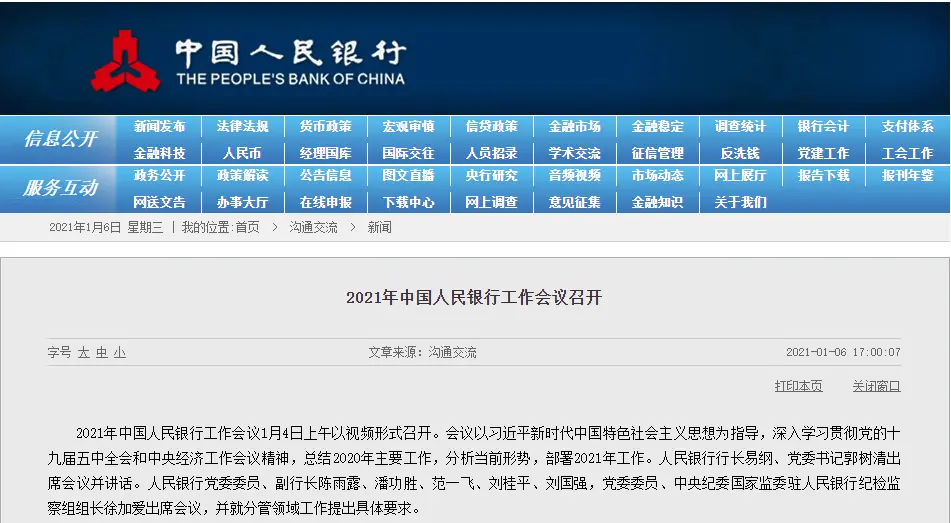 中国人民银行
THE PEOPLE'S BANK OF CHINA

信息公开
新闻发布 法律法规 货币政策 宏观审慎 信贷政策 金融市场 金融稳定 调查统计 银行会计 支付体系
金融科技 人民币 经理国库 国际交往 人员招录 学术交流 征信管理 反洗钱 党建工作 工会工作

服务互动
政务公开 政策解读 公告信息 图文直播 央行研究 音频视频 市场动态 网上展厅 报告下载 报刊年鉴
网送文告 办事大厅 在线申报 下载中心 网上调查 意见征集 金融知识 关于我们

2021年1月6日 星期三 | 我的位置:首页 > 沟通交流 > 新闻

2021年中国人民银行工作会议召开

字号 大 中 小 文章来源:沟通交流 2021-01-06 17:00:07

打印本页 关闭窗口

2021年中国人民银行工作会议1月4日上午以视频形式召开。会议以习近平新时代中国特色社会主义思想为指导，深入学习贯彻党的十九届五中全会和中央经济工作会议精神，总结2020年主要工作，分析当前形势，部署2021年工作。人民银行行长易纲、党委书记郭树清出席会议并讲话。人民银行党委委员、副行长陈雨露、潘功胜、范一飞、刘桂平、刘国强，党委委员、中央纪委国家监委驻人民银行纪检监察组组长徐加爱出席会议，并就分管领域工作提出具体要求。